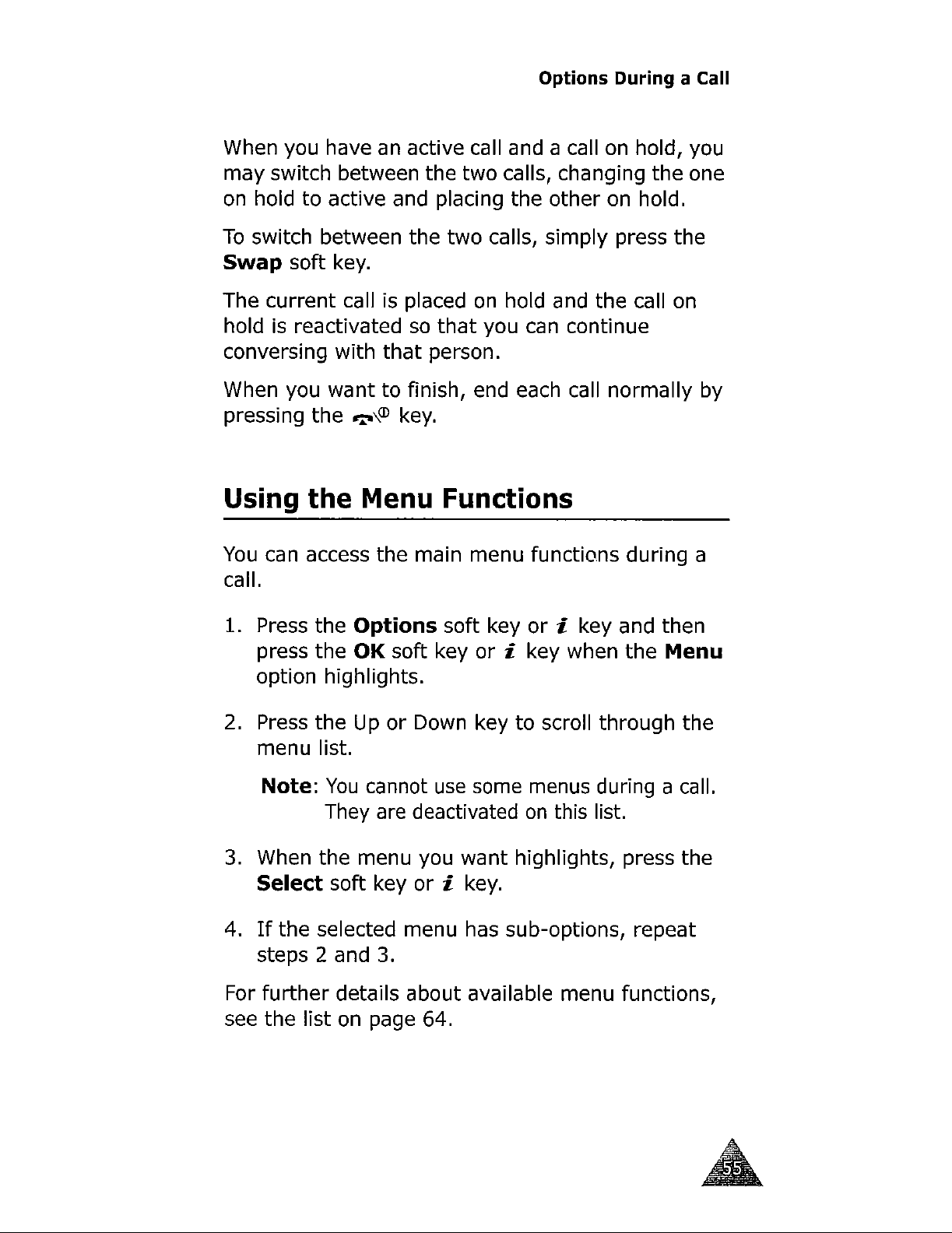 Options During a Call

When you have an active call and a call on hold, you may switch between the two calls, changing the one on hold to active and placing the other on hold.

To switch between the two calls, simply press the **Swap** soft key.

The current call is placed on hold and the call on hold is reactivated so that you can continue conversing with that person.

When you want to finish, end each call normally by pressing the key.

Using the Menu Functions

You can access the main menu functions during a call.

1. Press the **Options** soft key or *i* key and then press the **OK** soft key or *i* key when the **Menu** option highlights.

2. Press the Up or Down key to scroll through the menu list.

**Note**: You cannot use some menus during a call. They are deactivated on this list.

3. When the menu you want highlights, press the **Select** soft key or *i* key.

4. If the selected menu has sub-options, repeat steps 2 and 3.

For further details about available menu functions, see the list on page 64.

55